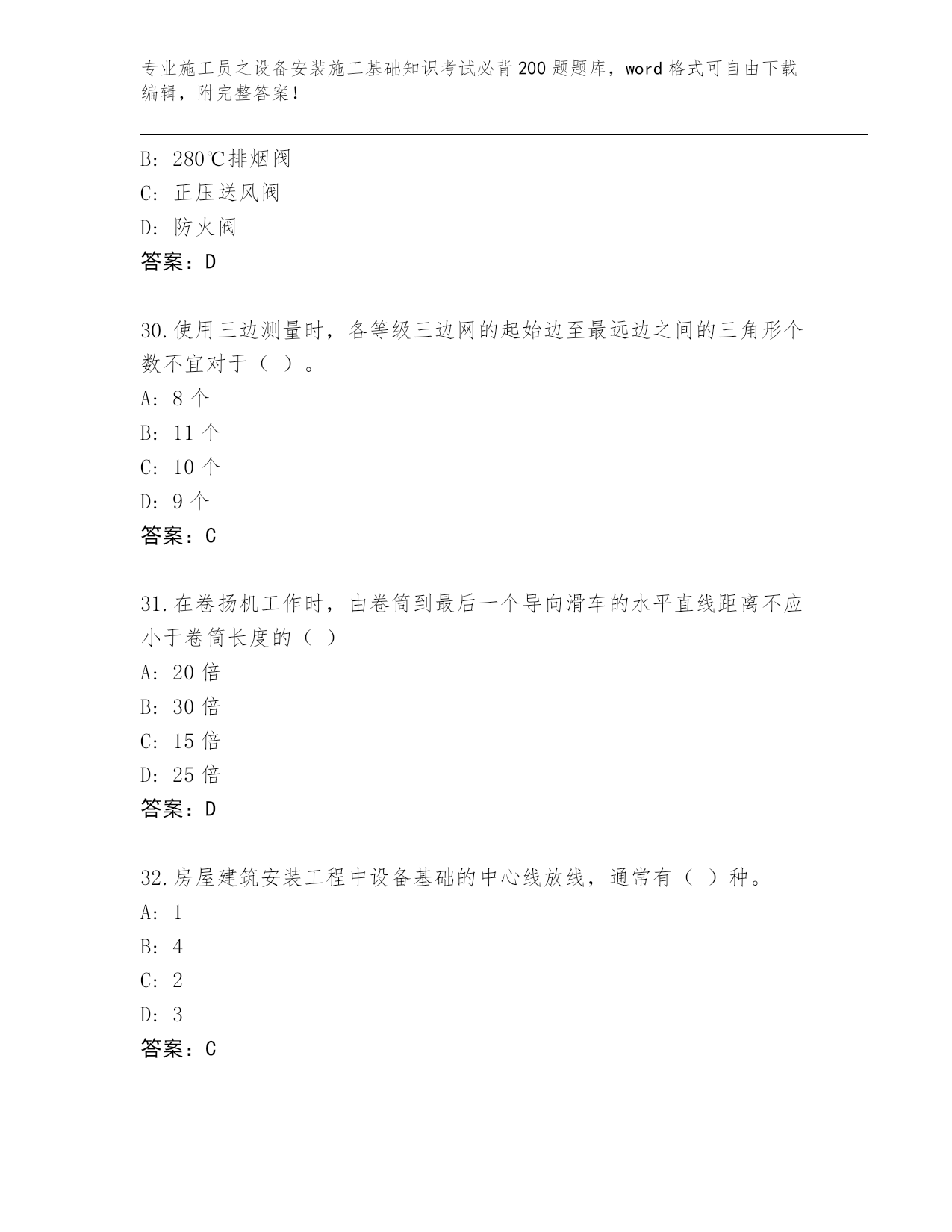 专业施工员之设备安装施工基础知识考试必背200题题库，word格式可自由下载编辑，附完整答案！

B: 280℃排烟阀
C: 正压送风阀
D: 防火阀
答案：D

30.使用三边测量时，各等级三边网的起始边至最远边之间的三角形个数不宜对于（ ）。
A: 8个
B: 11个
C: 10个
D: 9个
答案：C

31.在卷扬机工作时，由卷筒到最后一个导向滑车的水平直线距离不应小于卷筒长度的（ ）
A: 20倍
B: 30倍
C: 15倍
D: 25倍
答案：D

32.房屋建筑安装工程中设备基础的中心线放线，通常有（ ）种。
A: 1
B: 4
C: 2
D: 3
答案：C